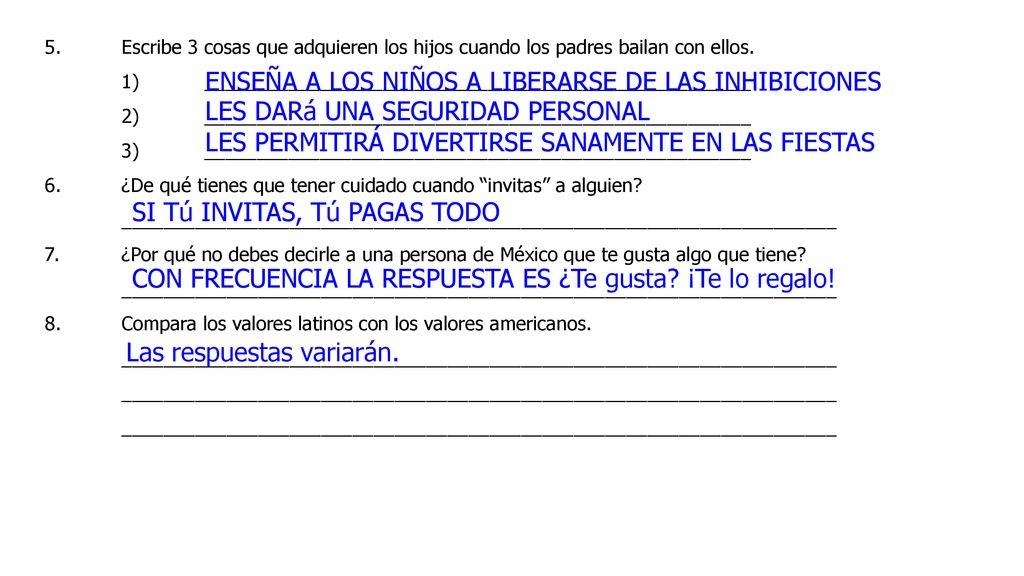 5. Escribe 3 cosas que adquieren los hijos cuando los padres bailan con ellos.

1) ENSEÑA A LOS NIÑOS A LIBERARSE DE LAS INHIBICIONES

2) LES DARá UNA SEGURIDAD PERSONAL

3) LES PERMITIRÁ DIVERTIRSE SANAMENTE EN LAS FIESTAS

6. ¿De qué tienes que tener cuidado cuando “invitas” a alguien?

SI Tú INVITAS, Tú PAGAS TODO

7. ¿Por qué no debes decirle a una persona de México que te gusta algo que tiene?

CON FRECUENCIA LA RESPUESTA ES ¿Te gusta? ¡Te lo regalo!

8. Compara los valores latinos con los valores americanos.

Las respuestas variarán.